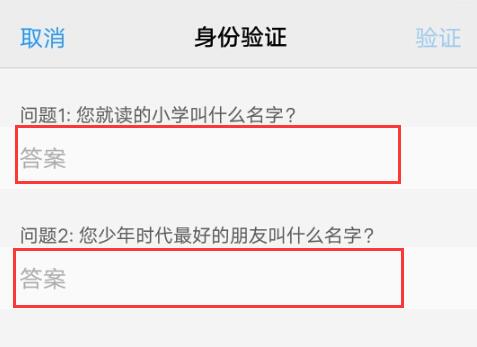 取消 身份验证 验证

问题1: 您就读的小学叫什么名字？

答案

问题2: 您少年时代最好的朋友叫什么名字？

答案